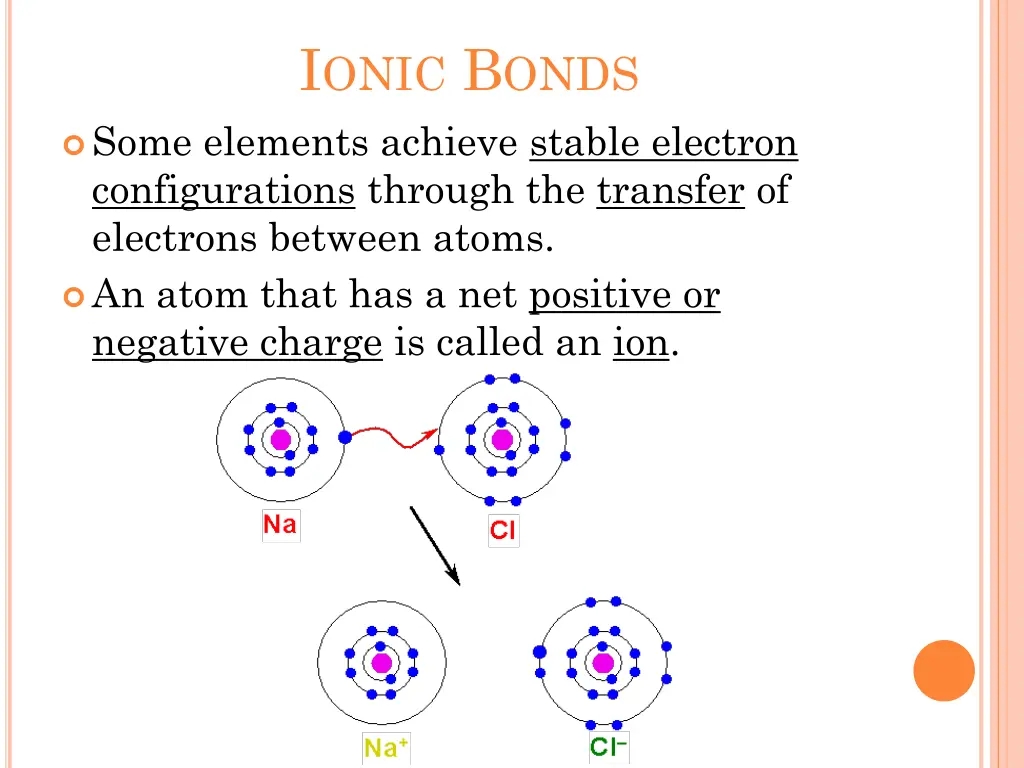 IONIC BONDS

Some elements achieve stable electron configurations through the transfer of electrons between atoms.

An atom that has a net positive or negative charge is called an ion.

Na

Cl

$Na^+$

$Cl^-$